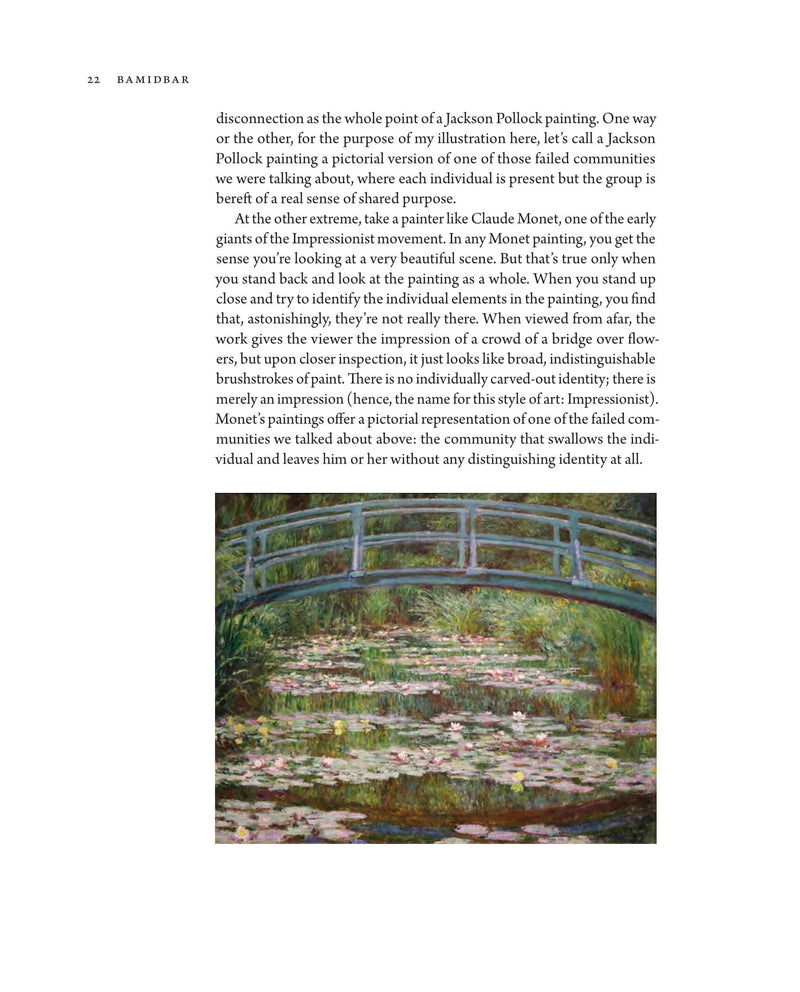 22 BAMIDBAR

disconnection as the whole point of a Jackson Pollock painting. One way or the other, for the purpose of my illustration here, let's call a Jackson Pollock painting a pictorial version of one of those failed communities we were talking about, where each individual is present but the group is bereft of a real sense of shared purpose.

At the other extreme, take a painter like Claude Monet, one of the early giants of the Impressionist movement. In any Monet painting, you get the sense you're looking at a very beautiful scene. But that's true only when you stand back and look at the painting as a whole. When you stand up close and try to identify the individual elements in the painting, you find that, astonishingly, they're not really there. When viewed from afar, the work gives the viewer the impression of a crowd of a bridge over flowers, but upon closer inspection, it just looks like broad, indistinguishable brushstrokes of paint. There is no individually carved-out identity; there is merely an impression (hence, the name for this style of art: Impressionist). Monet's paintings offer a pictorial representation of one of the failed communities we talked about above: the community that swallows the individual and leaves him or her without any distinguishing identity at all.